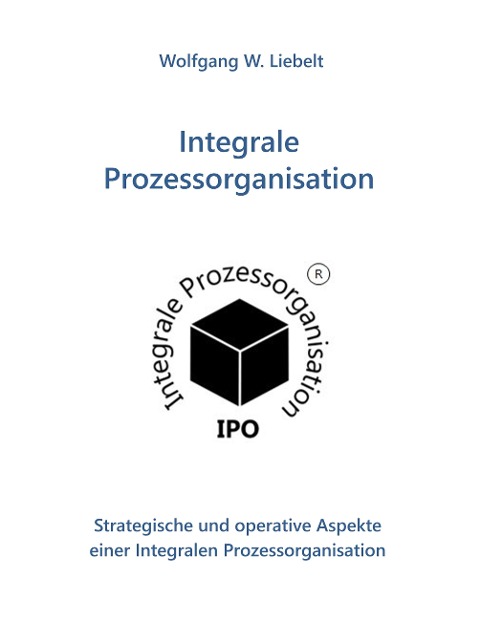 Wolfgang W. Liebelt

Integrale Prozessorganisation

Integrale Prozessorganisation ®

IPO

Strategische und operative Aspekte einer Integralen Prozessorganisation